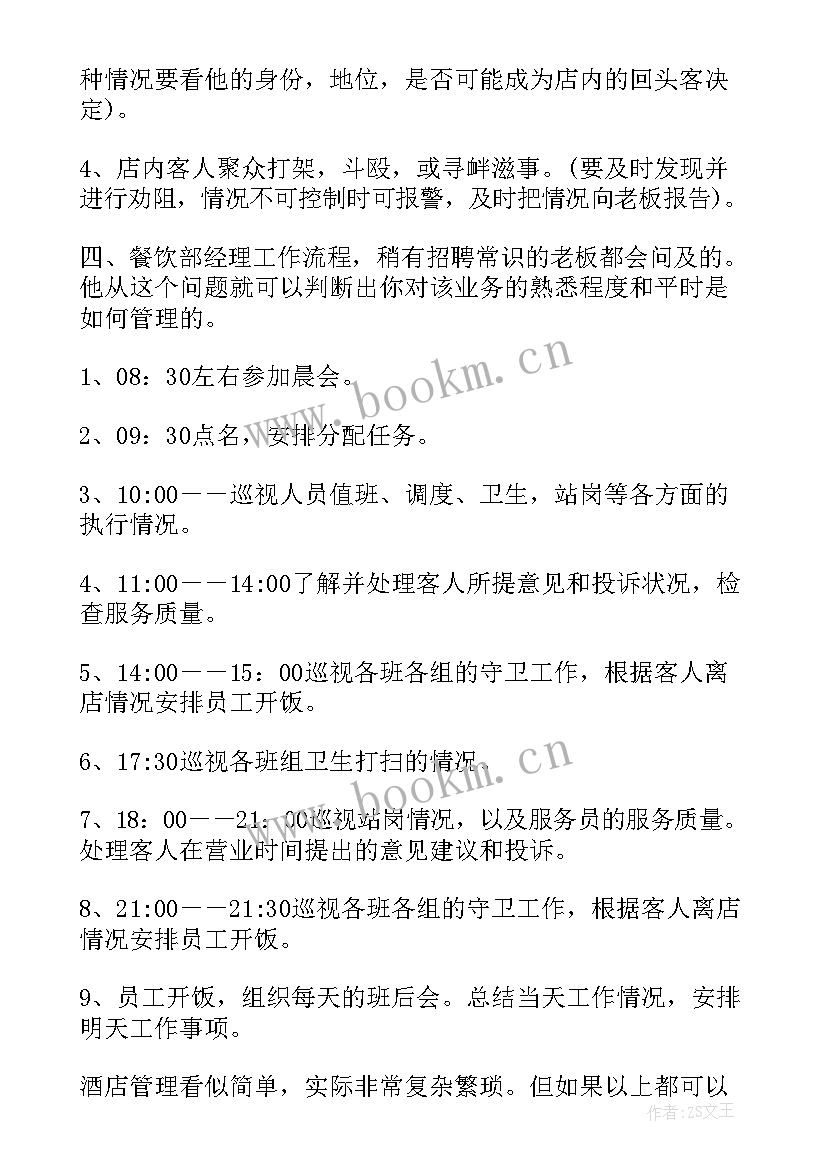 种情况要看他的身份，地位，是否可能成为店内的回头客决定)。

4、店内客人聚众打架，斗殴，或寻衅滋事。(要及时发现并进行劝阻，情况不可控制时可报警，及时把情况向老板报告)。

四、餐饮部经理工作流程，稍有招聘常识的老板都会问及的。他从这个问题就可以判断出你对该业务的熟悉程度和平时是如何管理的。

1、08：30左右参加晨会。

2、09：30点名，安排分配任务。

3、10:00——巡视人员值班、调度、卫生，站岗等各方面的执行情况。

4、11:00——14:00了解并处理客人所提意见和投诉状况，检查服务质量。

5、14:00——15：00巡视各班各组的守卫工作，根据客人离店情况安排员工开饭。

6、17:30巡视各班组卫生打扫的情况。

7、18：00——21：00巡视站岗情况，以及服务员的服务质量。处理客人在营业时间提出的意见建议和投诉。

8、21:00——21:30巡视各班各组的守卫工作，根据客人离店情况安排员工开饭。

9、员工开饭，组织每天的班后会。总结当天工作情况，安排明天工作事项。

酒店管理看似简单，实际非常复杂繁琐。但如果以上都可以

www.bookm.cn

www.bookm.cn

作者：ZS文王